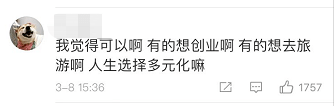 我觉得可以啊 有的想创业啊 有的想去旅游啊 人生选择多元化嘛

3-8 15:36

1757